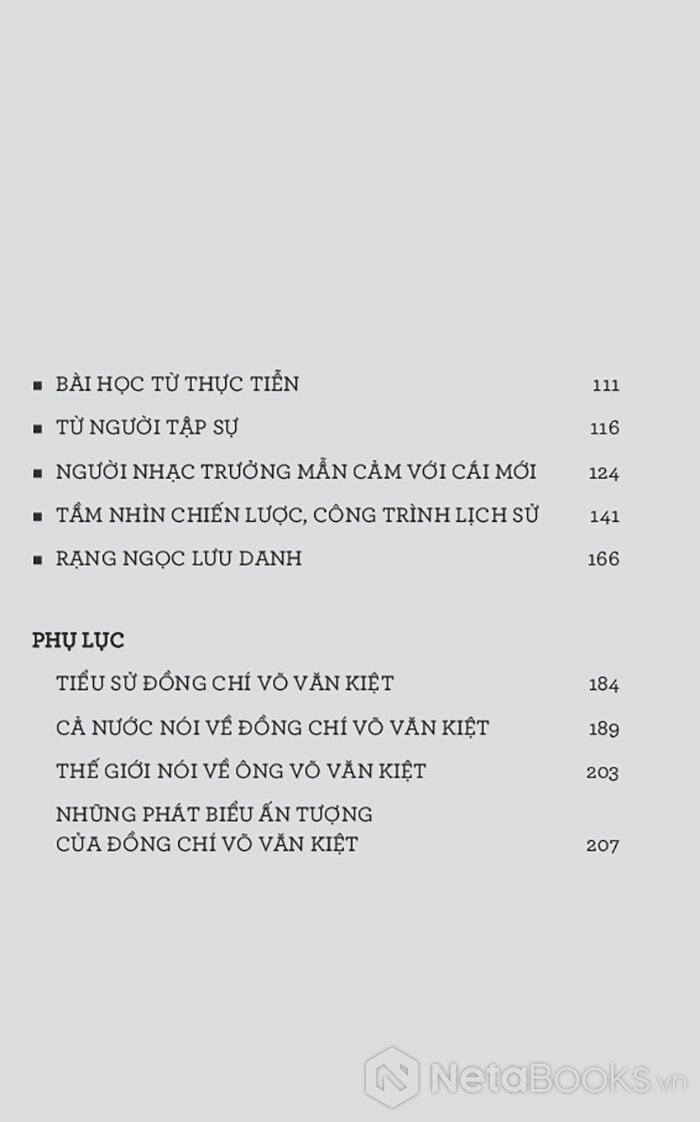 ■ BÀI HỌC TỪ THỰC TIỄN 111

■ TỪ NGƯỜI TẬP SỰ 116

■ NGƯỜI NHẠC TRƯỞNG MẪN CẢM VỚI CÁI MỚI 124

■ TẦM NHÌN CHIẾN LƯỢC, CÔNG TRÌNH LỊCH SỬ 141

■ RẠNG NGỌC LƯU DANH 166

PHỤ LỤC

TIỂU SỬ ĐỒNG CHÍ VÕ VĂN KIỆT 184

CẢ NƯỚC NÓI VỀ ĐỒNG CHÍ VÕ VĂN KIỆT 189

THẾ GIỚI NÓI VỀ ÔNG VÕ VĂN KIỆT 203

NHỮNG PHÁT BIỂU ẤN TƯỢNG CỦA ĐỒNG CHÍ VÕ VĂN KIỆT 207

NetaBooks.vn